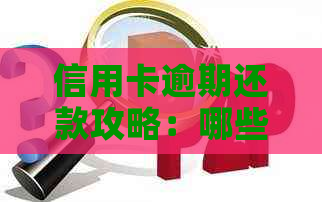 信用卡逾期还款攻略：哪些